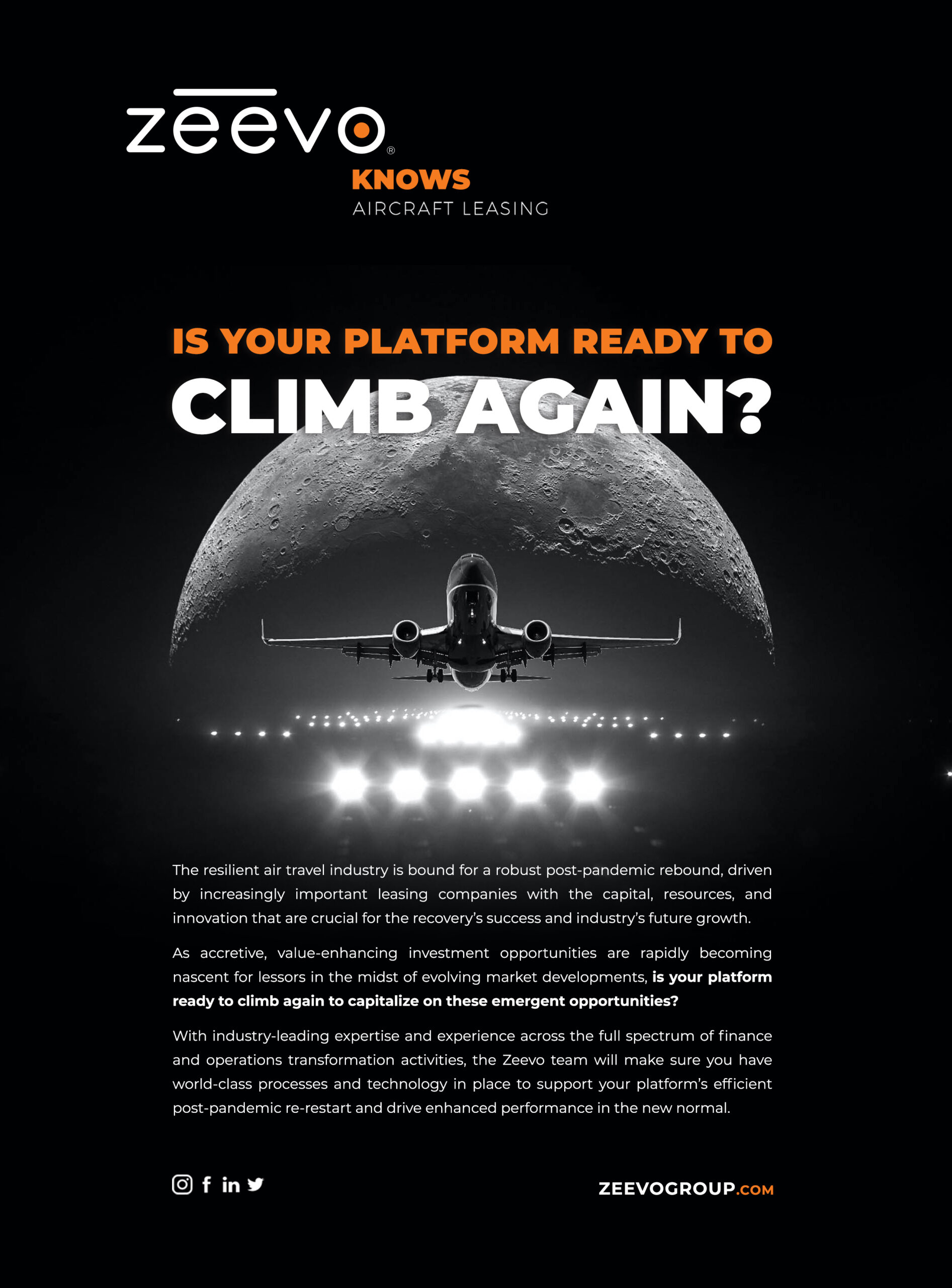 zeevo®

KNOWS
AIRCRAFT LEASING

IS YOUR PLATFORM READY TO
CLIMB AGAIN?

The resilient air travel industry is bound for a robust post-pandemic rebound, driven by increasingly important leasing companies with the capital, resources, and innovation that are crucial for the recovery's success and industry's future growth.

As accretive, value-enhancing investment opportunities are rapidly becoming nascent for lessors in the midst of evolving market developments, is your platform ready to climb again to capitalize on these emergent opportunities?

With industry-leading expertise and experience across the full spectrum of finance and operations transformation activities, the Zeevo team will make sure you have world-class processes and technology in place to support your platform's efficient post-pandemic re-restart and drive enhanced performance in the new normal.

ZEEVOGROUP.COM